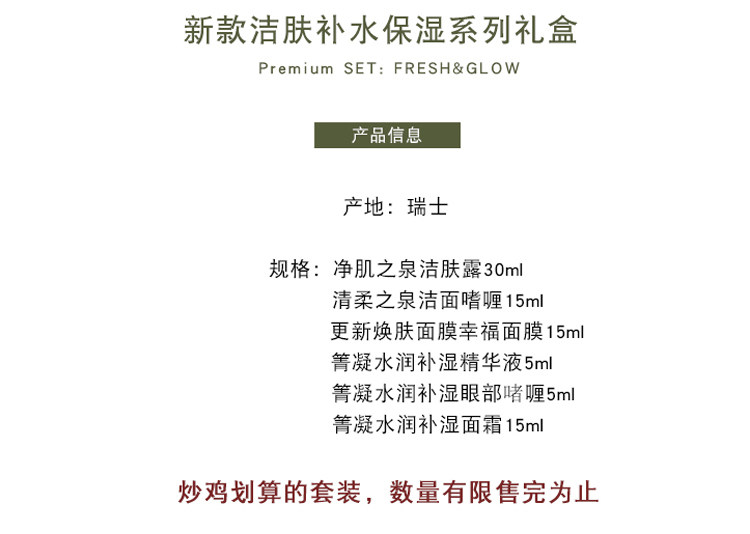 新款洁肤补水保湿系列礼盒

Premium SET: FRESH&GLOW

产品信息

产地：瑞士

规格：净肌之泉洁肤露30ml
清柔之泉洁面啫喱15ml
更新焕肤面膜幸福面膜15ml
箐凝水润补湿精华液5ml
箐凝水润补湿眼部啫喱5ml
箐凝水润补湿面霜15ml

炒鸡划算的套装，数量有限售完为止